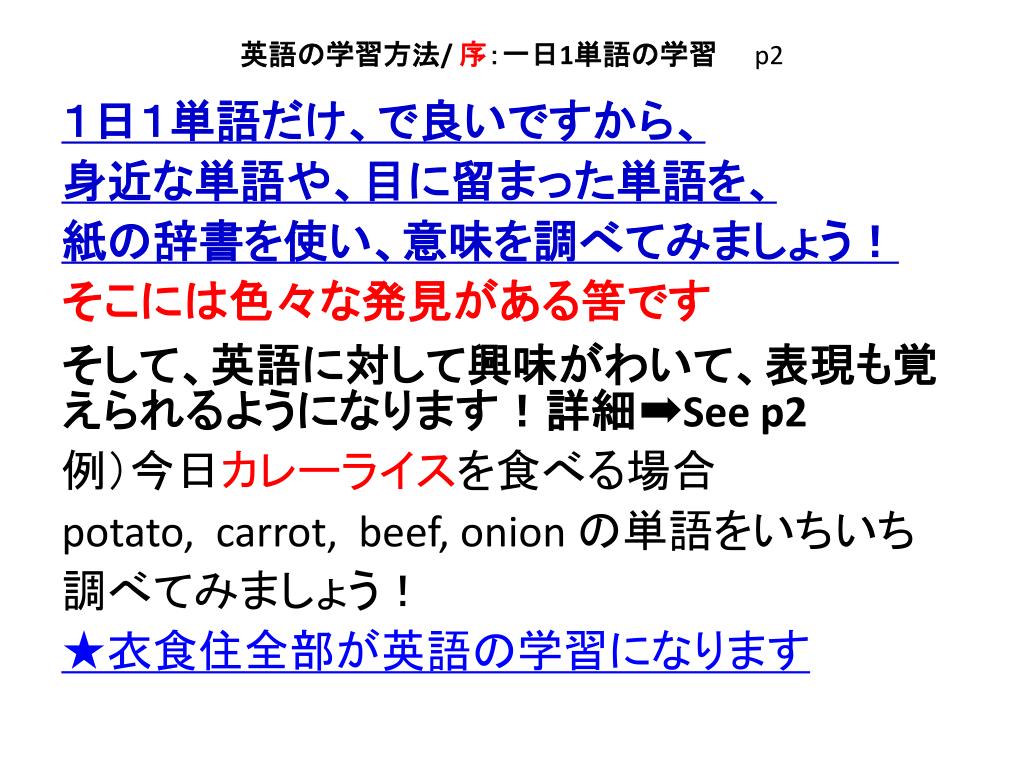 英語の学習方法/ 序:一日1単語の学習 p2

1日1単語だけ、で良いですから、
身近な単語や、目に留まった単語を、
紙の辞書を使い、意味を調べてみましょう!
そこには色々な発見がある筈です
そして、英語に対して興味がわいて、表現も覚えられるようになります!詳細➡See p2
例)今日カレーライスを食べる場合
potato, carrot, beef, onion の単語をいちいち調べてみましょう!
★衣食住全部が英語の学習になります